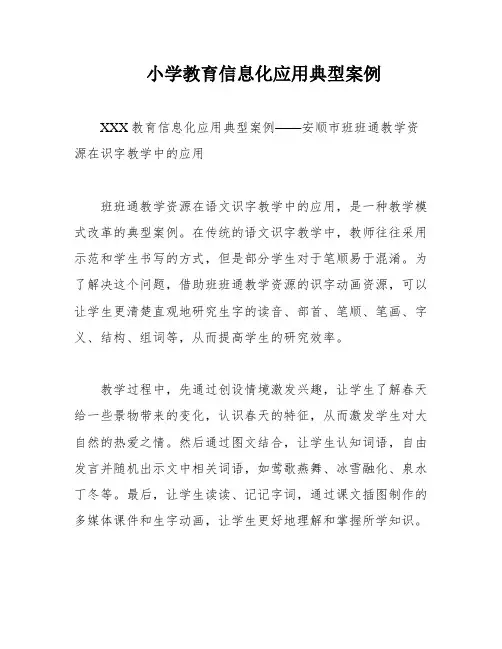 小学教育信息化应用典型案例

XXX教育信息化应用典型案例——安顺市班班通教学资源在识字教学中的应用

班班通教学资源在语文识字教学中的应用，是一种教学模式改革的典型案例。在传统的语文识字教学中，教师往往采用示范和学生书写的方式，但是部分学生对于笔顺易于混淆。为了解决这个问题，借助班班通教学资源的识字动画资源，可以让学生更清楚直观地研究生字的读音、部首、笔顺、笔画、字义、结构、组词等，从而提高学生的研究效率。

教学过程中，先通过创设情境激发兴趣，让学生了解春天给一些景物带来的变化，认识春天的特征，从而激发学生对大自然的热爱之情。然后通过图文结合，让学生认知词语，自由发言并随机出示文中相关词语，如莺歌燕舞、冰雪融化、泉水丁冬等。最后，让学生读读、记记字词，通过课文插图制作的多媒体课件和生字动画，让学生更好地理解和掌握所学知识。